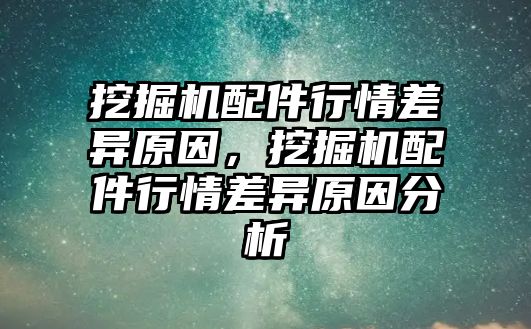 挖掘机配件行情差异原因，挖掘机配件行情差异原因分析